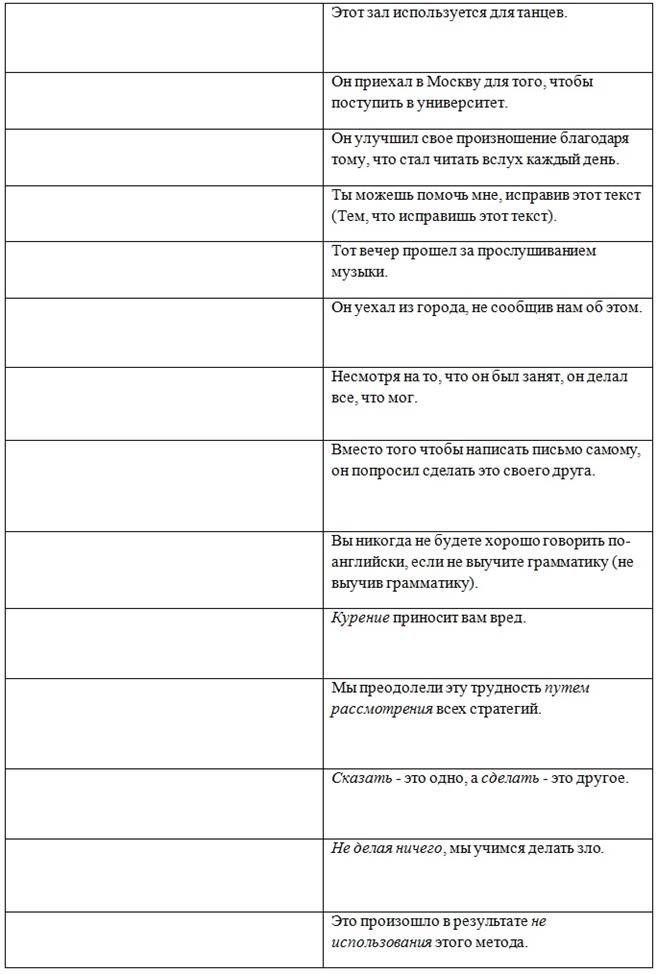 | | |
|---|---|
| | Этот зал используется для танцев. |
| | Он приехал в Москву для того, чтобы поступить в университет. |
| | Он улучшил свое произношение благодаря тому, что стал читать вслух каждый день. |
| | Ты можешь помочь мне, исправив этот текст (Тем, что исправишь этот текст). |
| | Тот вечер прошел за прослушиванием музыки. |
| | Он уехал из города, не сообщив нам об этом. |
| | Несмотря на то, что он был занят, он делал все, что мог. |
| | Вместо того чтобы написать письмо самому, он попросил сделать это своего друга. |
| | Вы никогда не будете хорошо говорить по-английски, если не выучите грамматику (не выучив грамматику). |
| | Курение приносит вам вред. |
| | Мы преодолели эту трудность путем рассмотрения всех стратегий. |
| | Сказать - это одно, а сделать - это другое. |
| | Не делая ничего, мы учимся делать зло. |
| | Это произошло в результате не использования этого метода. |